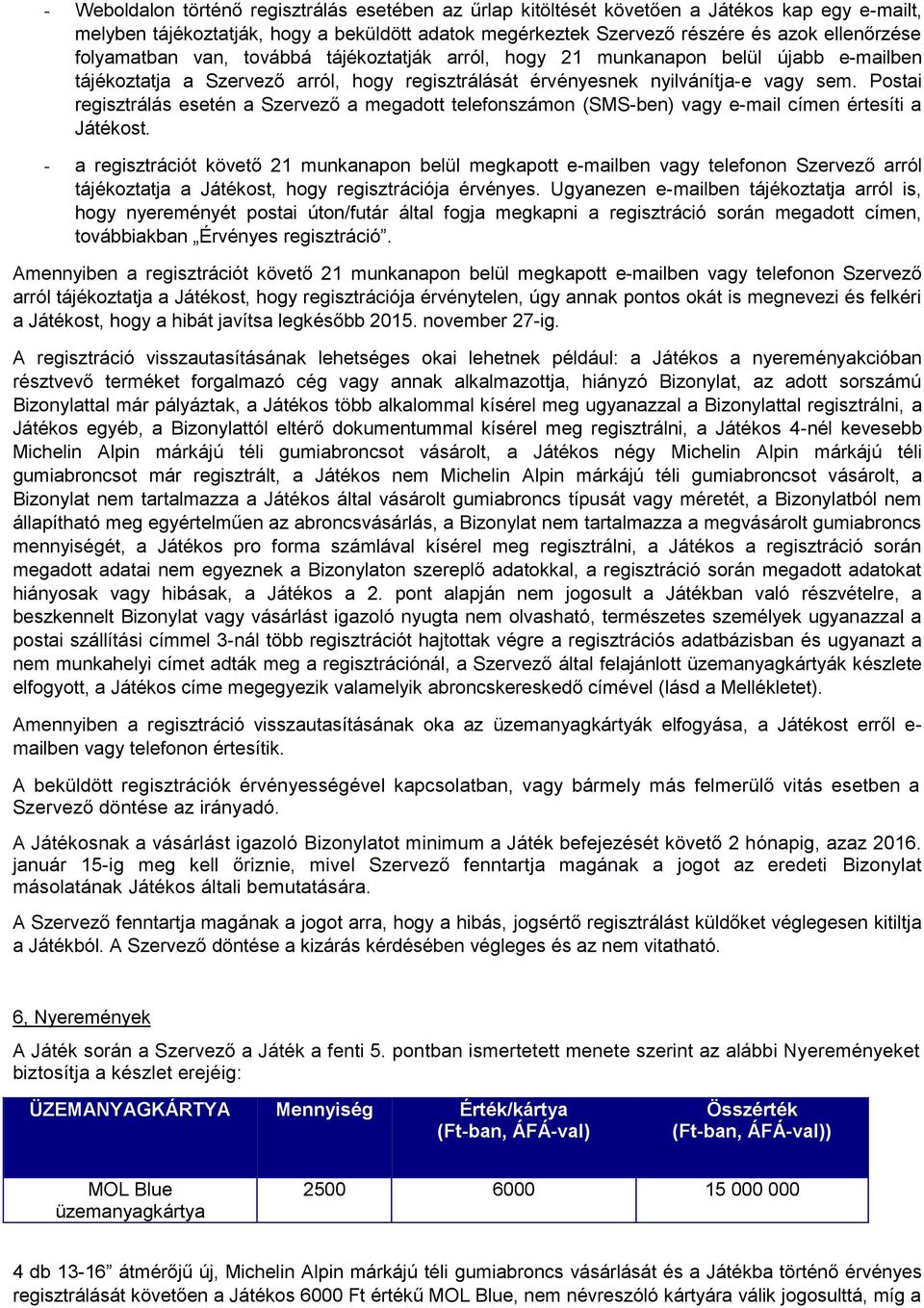 - Weboldalon történő regisztrálás esetében az űrlap kitöltését követően a Játékos kap egy e-mailt, melyben tájékoztatják, hogy a beküldött adatok megérkeztek Szervező részére és azok ellenőrzése folyamatban van, továbbá tájékoztatják arról, hogy 21 munkanapon belül újabb e-mailben tájékoztatja a Szervező arról, hogy regisztrálását érvényesnek nyilvánítja-e vagy sem. Postai regisztrálás esetén a Szervező a megadott telefonszámon (SMS-ben) vagy e-mail címen értesíti a Játékost.

- a regisztrációt követő 21 munkanapon belül megkapott e-mailben vagy telefonon Szervező arról tájékoztatja a Játékost, hogy regisztrációja érvényes. Ugyanezen e-mailben tájékoztatja arról is, hogy nyereményét postai úton/futár által fogja megkapni a regisztráció során megadott címen, továbbiakban „Érvényes regisztráció”.

Amennyiben a regisztrációt követő 21 munkanapon belül megkapott e-mailben vagy telefonon Szervező arról tájékoztatja a Játékost, hogy regisztrációja érvénytelen, úgy annak pontos okát is megnevezi és felkéri a Játékost, hogy a hibát javítsa legkésőbb 2015. november 27-ig.

A regisztráció visszautasításának lehetséges okai lehetnek például: a Játékos a nyereményakcióban résztvevő terméket forgalmazó cég vagy annak alkalmazottja, hiányzó Bizonylat, az adott sorszámú Bizonylattal már pályáztak, a Játékos több alkalommal kísérel meg ugyanazzal a Bizonylattal regisztrálni, a Játékos egyéb, a Bizonylattól eltérő dokumentummal kísérel meg regisztrálni, a Játékos 4-nél kevesebb Michelin Alpin márkájú téli gumiabroncsot vásárolt, a Játékos négy Michelin Alpin márkájú téli gumiabroncsot már regisztrált, a Játékos nem Michelin Alpin márkájú téli gumiabroncsot vásárolt, a Bizonylat nem tartalmazza a Játékos által vásárolt gumiabroncs típusát vagy méretét, a Bizonylatból nem állapítható meg egyértelműen az abroncsvásárlás, a Bizonylat nem tartalmazza a megvásárolt gumiabroncs mennyiségét, a Játékos pro forma számlával kísérel meg regisztrálni, a Játékos a regisztráció során megadott adatai nem egyeznek a Bizonylaton szereplő adatokkal, a regisztráció során megadott adatokat hiányosak vagy hibásak, a Játékos a 2. pont alapján nem jogosult a Játékban való részvételre, a beszkennelt Bizonylat vagy vásárlást igazoló nyugta nem olvasható, természetes személyek ugyanazzal a postai szállítási címmel 3-nál több regisztrációt hajtottak végre a regisztrációs adatbázisban és ugyanazt a nem munkahelyi címet adták meg a regisztrációnál, a Szervező által felajánlott üzemanyagkártyák készlete elfogyott, a Játékos címe megegyezik valamelyik abroncskereskedő címével (lásd a Mellékletet).

Amennyiben a regisztráció visszautasításának oka az üzemanyagkártyák elfogyása, a Játékost erről e-mailben vagy telefonon értesítik.

A beküldött regisztrációk érvényességével kapcsolatban, vagy bármely más felmerülő vitás esetben a Szervező döntése az irányadó.

A Játékosnak a vásárlást igazoló Bizonylatot minimum a Játék befejezését követő 2 hónapig, azaz 2016. január 15-ig meg kell őriznie, mivel Szervező fenntartja magának a jogot az eredeti Bizonylat másolatának Játékos általi bemutatására.

A Szervező fenntartja magának a jogot arra, hogy a hibás, jogsértő regisztrálást küldőket véglegesen kitiltja a Játékból. A Szervező döntése a kizárás kérdésében végleges és az nem vitatható.

6, Nyeremények

A Játék során a Szervező a Játék a fenti 5. pontban ismertetett menete szerint az alábbi Nyereményeket biztosítja a készlet erejéig:

| ÜZEMANYAGKÁRTYA | Mennyiség | Érték/kártya (Ft-ban, ÁFÁ-val) | Összérték (Ft-ban, ÁFÁ-val)) |
|---|---|---|---|
| MOL Blue üzemanyagkártya | 2500 | 6000 | 15 000 000 |

4 db 13-16” átmérőjű új, Michelin Alpin márkájú téli gumiabroncs vásárlását és a Játékba történő érvényes regisztrálását követően a Játékos 6000 Ft értékű MOL Blue, nem névreszóló kártyára válik jogosulttá, míg a